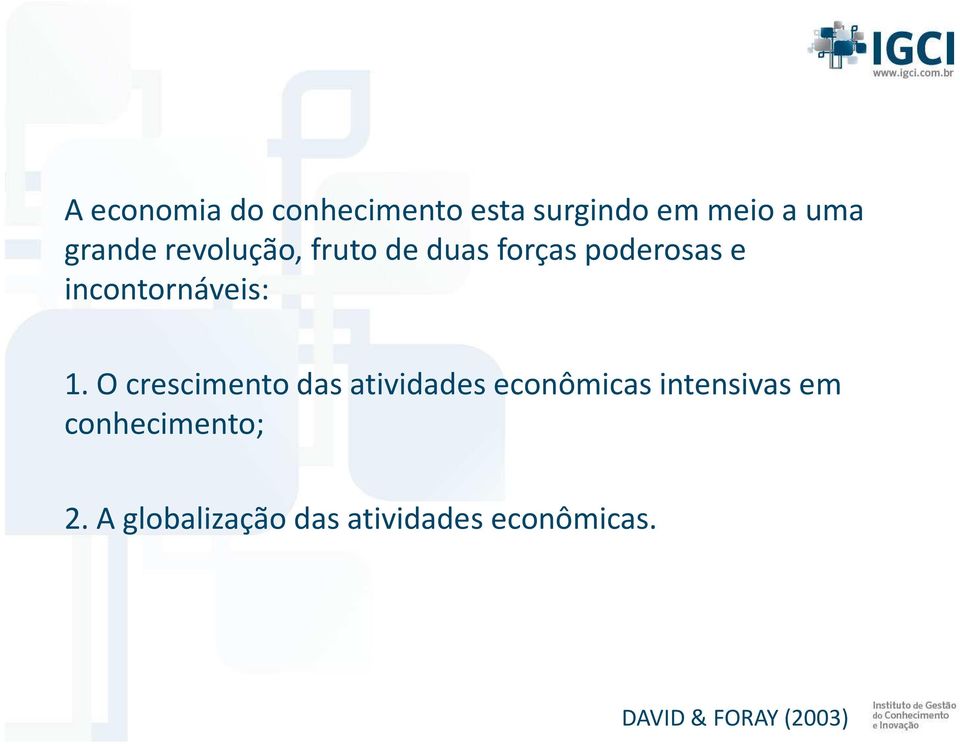 IGCI
www.igci.com.br

A economia do conhecimento esta surgindo em meio a uma grande revolução, fruto de duas forças poderosas e incontornáveis:

1. O crescimento das atividades econômicas intensivas em conhecimento;

2. A globalização das atividades econômicas.

DAVID & FORAY (2003)

Instituto de Gestão do Conhecimento e Inovação